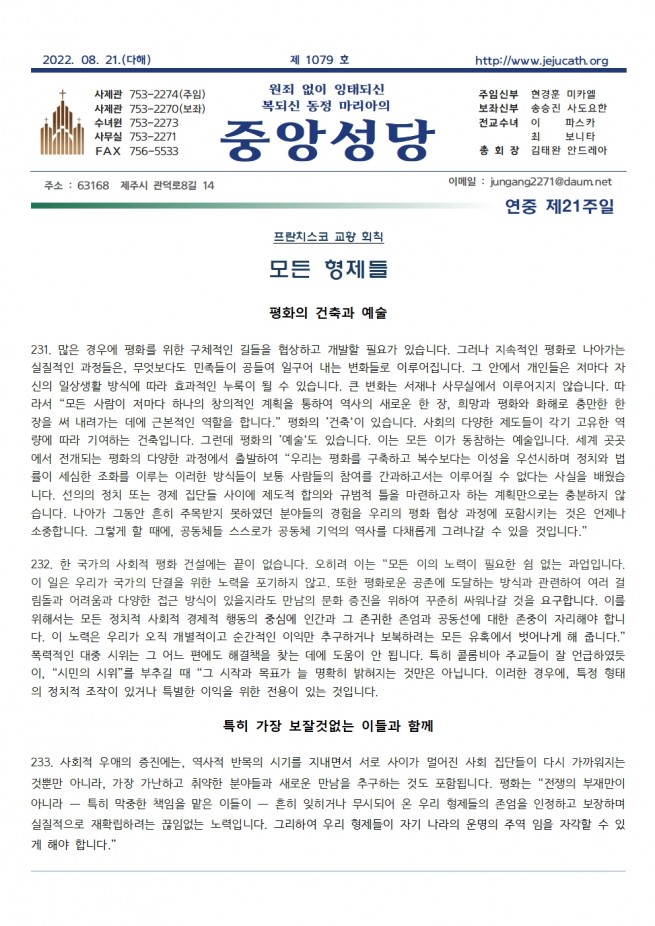 2022. 08. 21.(다해)

제 1079 호

http://www.jejucath.org

사제관 753-2274(주임)
사제관 753-2270(보좌)
수녀원 753-2273
사무실 753-2271
FAX 756-5533

원죄 없이 잉태되신
복되신 동정 마리아의

중앙성당

주임신부 현경훈 미카엘
보좌신부 송승진 사도요한
전교수녀 이 파스카
최 보니타
총 회 장 김태완 안드레아

주소 : 63168 제주시 관덕로8길 14

이메일 : jungang2271@daum.net

연중 제21주일

프란치스코 교황 회칙

모든 형제들

평화의 건축과 예술

231. 많은 경우에 평화를 위한 구체적인 길들을 협상하고 개발할 필요가 있습니다. 그러나 지속적인 평화로 나아가는 실질적인 과정들은, 무엇보다도 민족들이 공들여 일구어 내는 변화들로 이루어집니다. 그 안에서 개인들은 저마다 자신의 일상생활 방식에 따라 효과적인 누룩이 될 수 있습니다. 큰 변화는 서재나 사무실에서 이루어지지 않습니다. 따라서 "모든 사람이 저마다 하나의 창의적인 계획을 통하여 역사의 새로운 한 장, 희망과 평화와 화해로 충만한 한 장을 써 내려가는 데에 근본적인 역할을 합니다." 평화의 '건축'이 있습니다. 사회의 다양한 제도들이 각기 고유한 역량에 따라 기여하는 건축입니다. 그런데 평화의 '예술'도 있습니다. 이는 모든 이가 동참하는 예술입니다. 세계 곳곳에서 전개되는 평화의 다양한 과정에서 출발하여 "우리는 평화를 구축하고 복수보다는 이성을 우선시하며 정치와 법률이 세심한 조화를 이루는 이러한 방식들이 보통 사람들의 참여를 간과하고서는 이루어질 수 없다는 사실을 배웠습니다. 선의의 정치 또는 경제 집단들 사이에 제도적 합의와 규범적 틀을 마련하고자 하는 계획만으로는 충분하지 않습니다. 나아가 그동안 흔히 주목받지 못하였던 분야들의 경험을 우리의 평화 협상 과정에 포함시키는 것은 언제나 소중합니다. 그렇게 할 때에, 공동체들 스스로가 공동체 기억의 역사를 다채롭게 그려나갈 수 있을 것입니다."

232. 한 국가의 사회적 평화 건설에는 끝이 없습니다. 오히려 이는 "모든 이의 노력이 필요한 쉼 없는 과업입니다. 이 일은 우리가 국가의 단결을 위한 노력을 포기하지 않고, 또한 평화로운 공존에 도달하는 방식과 관련하여 여러 걸림돌과 어려움과 다양한 접근 방식이 있을지라도 만남의 문화 증진을 위하여 꾸준히 싸워나갈 것을 요구합니다. 이를 위해서는 모든 정치적 사회적 경제적 행동의 중심에 인간과 그 존귀한 존엄과 공동선에 대한 존중이 자리해야 합니다. 이 노력은 우리가 오직 개별적이고 순간적인 이익만 추구하거나 보복하려는 모든 유혹에서 벗어나게 해 줍니다." 폭력적인 대중 시위는 그 어느 편에도 해결책을 찾는 데에 도움이 안 됩니다. 특히 콜롬비아 주교들이 잘 언급하였듯이, "시민의 시위"를 부추길 때 "그 시작과 목표가 늘 명확히 밝혀지는 것만은 아닙니다. 이러한 경우에, 특정 형태의 정치적 조작이 있거나 특별한 이익을 위한 전용이 있는 것입니다.

특히 가장 보잘것없는 이들과 함께

233. 사회적 우애의 증진에는, 역사적 반목의 시기를 지내면서 서로 사이가 멀어진 사회 집단들이 다시 가까워지는 것뿐만 아니라, 가장 가난하고 취약한 분야들과 새로운 만남을 추구하는 것도 포함됩니다. 평화는 "전쟁의 부재만이 아니라 — 특히 막중한 책임을 맡은 이들이 — 흔히 잊히거나 무시되어 온 우리 형제들의 존엄을 인정하고 보장하며 실질적으로 재확립하려는 끊임없는 노력입니다. 그리하여 우리 형제들이 자기 나라의 운명의 주역 임을 자각할 수 있게 해야 합니다."